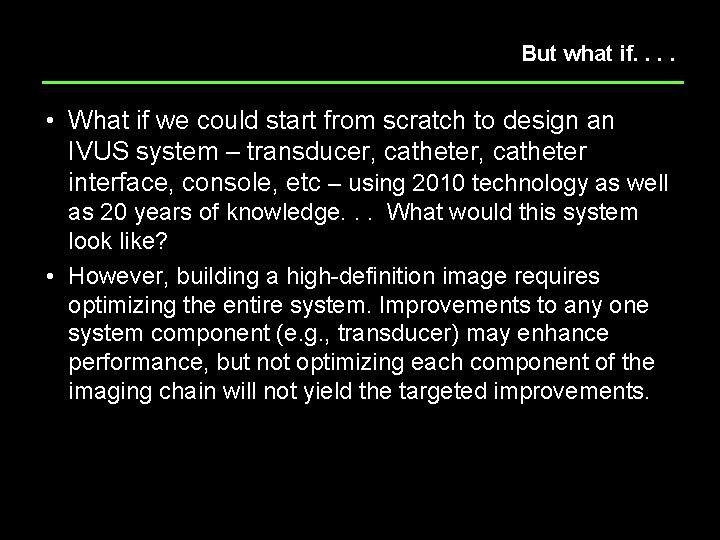 But what if. . . .

• What if we could start from scratch to design an IVUS system – transducer, catheter, catheter interface, console, etc – using 2010 technology as well as 20 years of knowledge. . . What would this system look like?

• However, building a high-definition image requires optimizing the entire system. Improvements to any one system component (e.g., transducer) may enhance performance, but not optimizing each component of the imaging chain will not yield the targeted improvements.